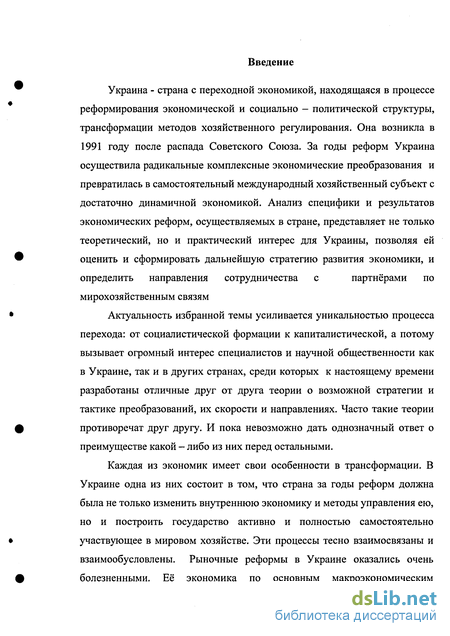 Введение

Украина - страна с переходной экономикой, находящаяся в процессе реформирования экономической и социально – политической структуры, трансформации методов хозяйственного регулирования. Она возникла в 1991 году после распада Советского Союза. За годы реформ Украина осуществила радикальные комплексные экономические преобразования и превратилась в самостоятельный международный хозяйственный субъект с достаточно динамичной экономикой. Анализ специфики и результатов экономических реформ, осуществляемых в стране, представляет не только теоретический, но и практический интерес для Украины, позволяя ей оценить и сформировать дальнейшую стратегию развития экономики, и определить направления сотрудничества с партнёрами по мирохозяйственным связям

Актуальность избранной темы усиливается уникальностью процесса перехода: от социалистической формации к капиталистической, а потому вызывает огромный интерес специалистов и научной общественности как в Украине, так и в других странах, среди которых к настоящему времени разработаны отличные друг от друга теории о возможной стратегии и тактике преобразований, их скорости и направлениях. Часто такие теории противоречат друг другу. И пока невозможно дать однозначный ответ о преимуществе какой – либо из них перед остальными.

Каждая из экономик имеет свои особенности в трансформации. В Украине одна из них состоит в том, что страна за годы реформ должна была не только изменить внутреннюю экономику и методы управления ею, но и построить государство активно и полностью самостоятельно участвующее в мировом хозяйстве. Эти процессы тесно взаимосвязаны и взаимообусловлены. Рыночные реформы в Украине оказались очень болезненными. Её экономика по основным макроэкономическим

dsLib.net
библиотека диссертаций